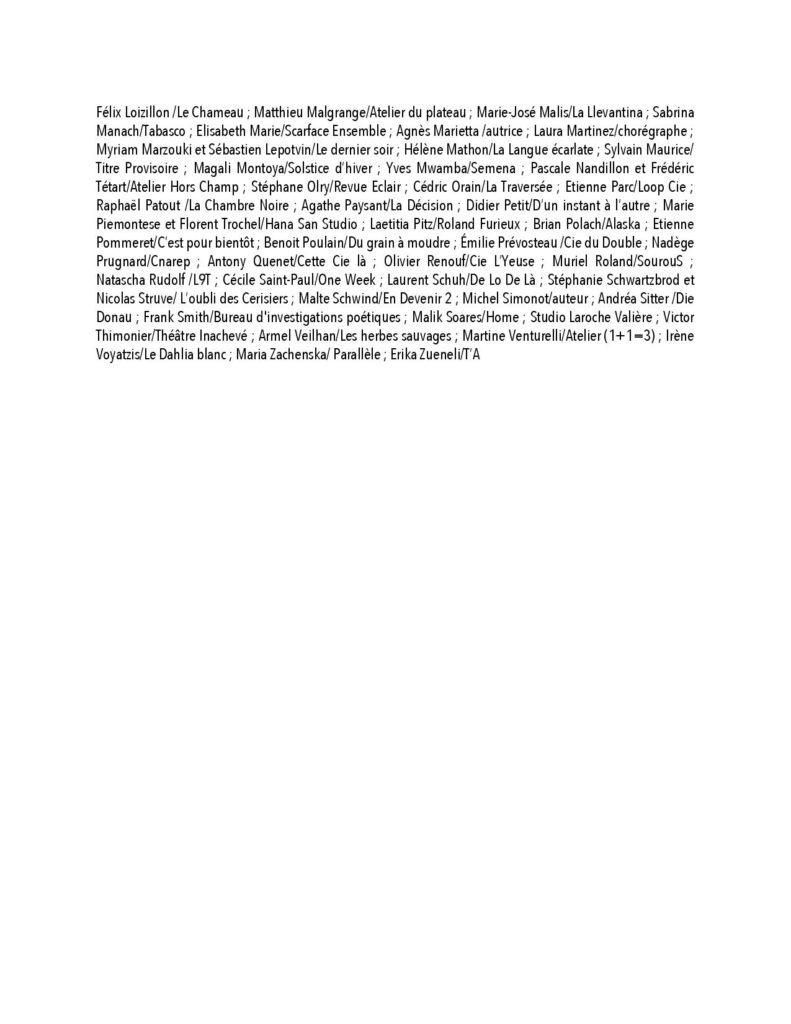 Félix Loizillon /Le Chameau ; Matthieu Malgrange/Atelier du plateau ; Marie-José Malis/La Llevantina ; Sabrina Manach/Tabasco ; Elisabeth Marie/Scarface Ensemble ; Agnès Marietta /autrice ; Laura Martinez/chorégraphe ; Myriam Marzouki et Sébastien Lepotvin/Le dernier soir ; Hélène Mathon/La Langue écarlate ; Sylvain Maurice/ Titre Provisoire ; Magali Montoya/Solstice d'hiver ; Yves Mwamba/Semena ; Pascale Nandillon et Frédéric Tétart/Atelier Hors Champ ; Stéphane Olry/Revue Eclair ; Cédric Orain/La Traversée ; Etienne Parc/Loop Cie ; Raphaël Patout /La Chambre Noire ; Agathe Paysant/La Décision ; Didier Petit/D'un instant à l'autre ; Marie Piemontese et Florent Trochel/Hana San Studio ; Laetitia Pitz/Roland Furieux ; Brian Polach/Alaska ; Etienne Pommeret/C'est pour bientôt ; Benoit Poulain/Du grain à moudre ; Émilie Prévosteau /Cie du Double ; Nadège Prugnard/Cnarep ; Antony Quenet/Cette Cie là ; Olivier Renouf/Cie L'Yeuse ; Muriel Roland/SourouS ; Natascha Rudolf /L9T ; Cécile Saint-Paul/One Week ; Laurent Schuh/De Lo De Là ; Stéphanie Schwartzbrod et Nicolas Struve/ L'oubli des Cerisiers ; Malte Schwind/En Devenir 2 ; Michel Simonot/auteur ; Andréa Sitter /Die Donau ; Frank Smith/Bureau d'investigations poétiques ; Malik Soares/Home ; Studio Laroche Valière ; Victor Thimonier/Théâtre Inachevé ; Armel Veilhan/Les herbes sauvages ; Martine Venturelli/Atelier (1+1=3) ; Irène Voyatzis/Le Dahlia blanc ; Maria Zachenska/ Parallèle ; Erika Zueneli/T'A